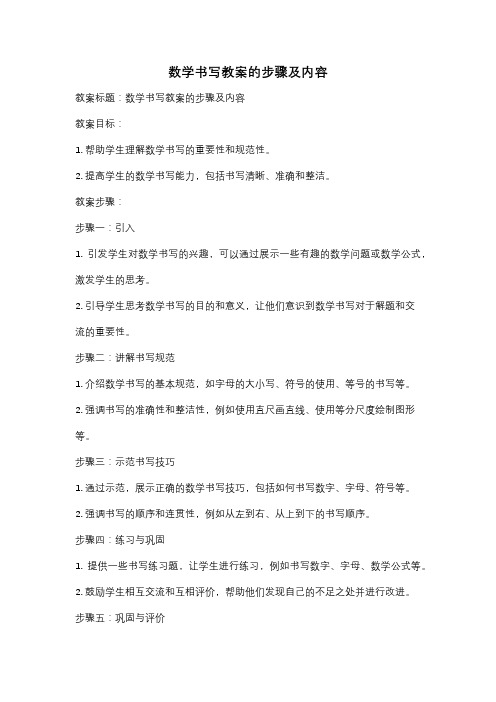 数学书写教案的步骤及内容

教案标题：数学书写教案的步骤及内容

教案目标：

1. 帮助学生理解数学书写的重要性和规范性。

2. 提高学生的数学书写能力，包括书写清晰、准确和整洁。

教案步骤：

步骤一：引入

1. 引发学生对数学书写的兴趣，可以通过展示一些有趣的数学问题或数学公式，激发学生的思考。

2. 引导学生思考数学书写的目的和意义，让他们意识到数学书写对于解题和交流的重要性。

步骤二：讲解书写规范

1. 介绍数学书写的基本规范，如字母的大小写、符号的使用、等号的书写等。

2. 强调书写的准确性和整洁性，例如使用直尺画直线、使用等分尺度绘制图形等。

步骤三：示范书写技巧

1. 通过示范，展示正确的数学书写技巧，包括如何书写数字、字母、符号等。

2. 强调书写的顺序和连贯性，例如从左到右、从上到下的书写顺序。

步骤四：练习与巩固

1. 提供一些书写练习题，让学生进行练习，例如书写数字、字母、数学公式等。

2. 鼓励学生相互交流和互相评价，帮助他们发现自己的不足之处并进行改进。

步骤五：巩固与评价